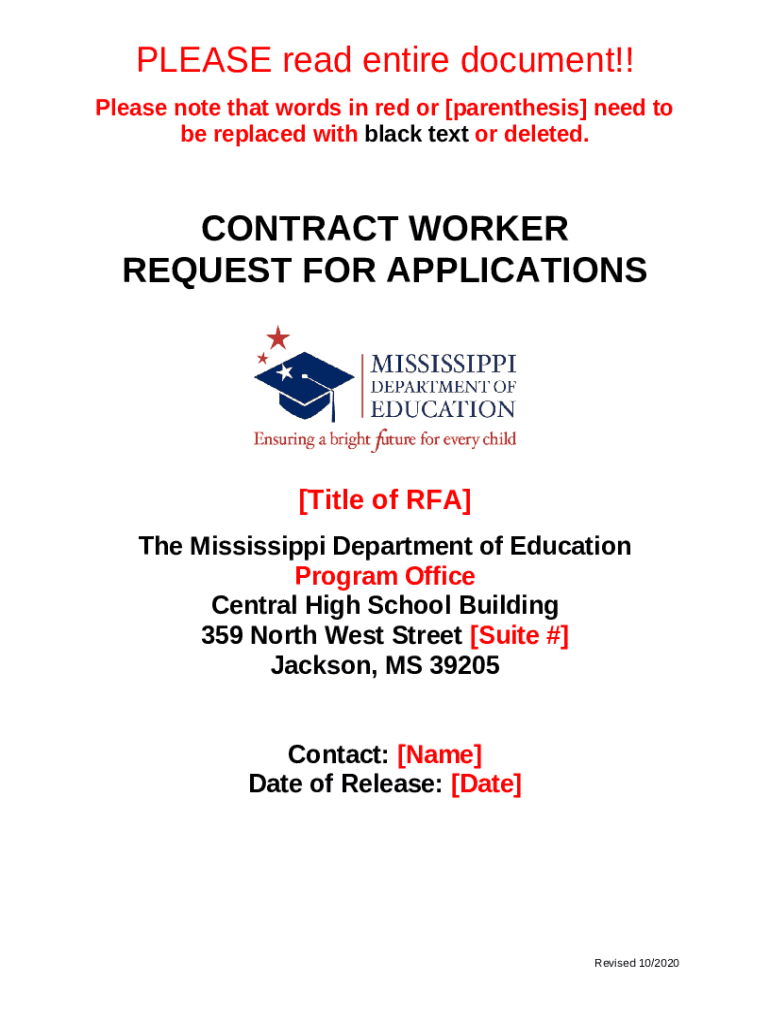 PLEASE read entire document!!

Please note that words in red or [parenthesis] need to be replaced with black text or deleted.

CONTRACT WORKER
REQUEST FOR APPLICATIONS

MISSISSIPPI
DEPARTMENT OF
EDUCATION
Ensuring a bright future for every child

[Title of RFA]

The Mississippi Department of Education
Program Office
Central High School Building
359 North West Street [Suite #]
Jackson, MS 39205

Contact: [Name]
Date of Release: [Date]

Revised 10/2020